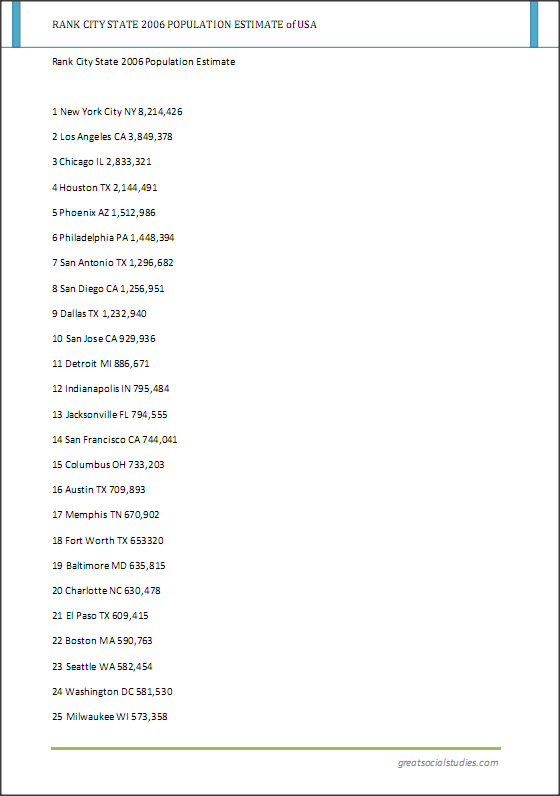 RANK CITY STATE 2006 POPULATION ESTIMATE of USA

Rank City State 2006 Population Estimate

1 New York City NY 8,214,426

2 Los Angeles CA 3,849,378

3 Chicago IL 2,833,321

4 Houston TX 2,144,491

5 Phoenix AZ 1,512,986

6 Philadelphia PA 1,448,394

7 San Antonio TX 1,296,682

8 San Diego CA 1,256,951

9 Dallas TX 1,232,940

10 San Jose CA 929,936

11 Detroit MI 886,671

12 Indianapolis IN 795,484

13 Jacksonville FL 794,555

14 San Francisco CA 744,041

15 Columbus OH 733,203

16 Austin TX 709,893

17 Memphis TN 670,902

18 Fort Worth TX 653320

19 Baltimore MD 635,815

20 Charlotte NC 630,478

21 El Paso TX 609,415

22 Boston MA 590,763

23 Seattle WA 582,454

24 Washington DC 581,530

25 Milwaukee WI 573,358

greatsocialstudies.com